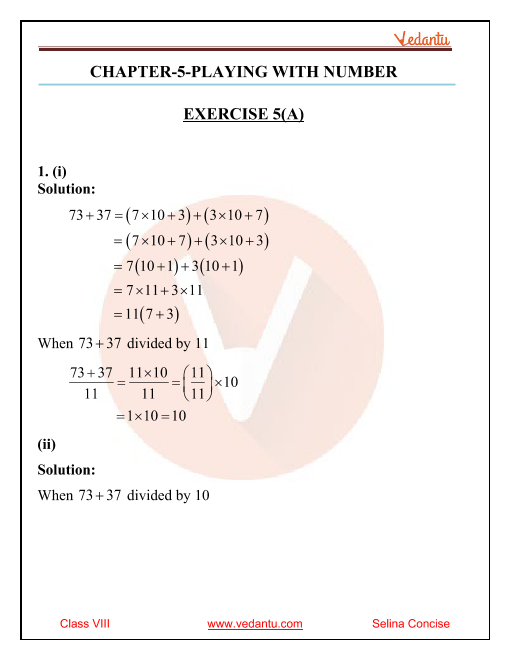 Vedantu

CHAPTER-5-PLAYING WITH NUMBER

EXERCISE 5(A)

1. (i)
Solution:

$73+37=(7\times10+3)+(3\times10+7)$
$=(7\times10+7)+(3\times10+3)$
$=7(10+1)+3(10+1)$
$=7\times11+3\times11$
$=11(7+3)$

When $73+37$ divided by 11

$\frac{73+37}{11}=\frac{11\times10}{11}=\left(\frac{11}{11}\right)\times10$
$=1\times10=10$

(ii)
Solution:

When $73+37$ divided by 10

Class VIII www.vedantu.com Selina Concise